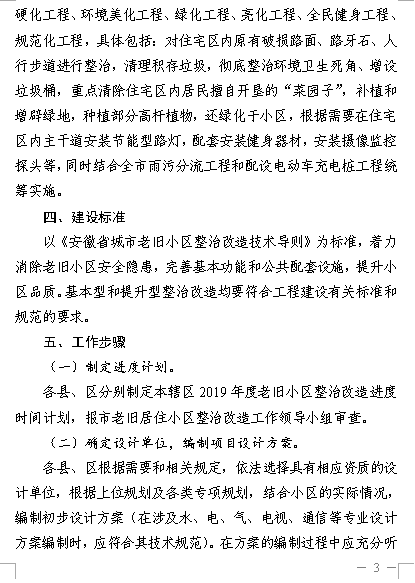 硬化工程、环境美化工程、绿化工程、亮化工程、全民健身工程、规范化工程，具体包括：对住宅区内原有破损路面、路牙石、人行步道进行整治，清理积存垃圾，彻底整治环境卫生死角、增设垃圾桶，重点清除住宅区内居民擅自开垦的“菜园子”，补植和增辟绿地，种植部分高杆植物，还绿化于小区，根据需要在住宅区内主干道安装节能型路灯，配套安装健身器材，安装摄像监控探头等，同时结合全市雨污分流工程和配设电动车充电桩工程统筹实施。

四、建设标准

以《安徽省城市老旧小区整治改造技术导则》为标准，着力消除老旧小区安全隐患，完善基本功能和公共配套设施，提升小区品质。基本型和提升型整治改造均要符合工程建设有关标准和规范的要求。

五、工作步骤

（一）制定进度计划。

各县、区分别制定本辖区 2019 年度老旧小区整治改造进度时间计划，报市老旧居住小区整治改造工作领导小组审查。

（二）确定设计单位，编制项目设计方案。

各县、区根据需要和相关规定，依法选择具有相应资质的设计单位，根据上位规划及各类专项规划，结合小区的实际情况，编制初步设计方案（在涉及水、电、气、电视、通信等专业设计方案编制时，应符合其技术规范）。在方案的编制过程中应充分听

— 3 —